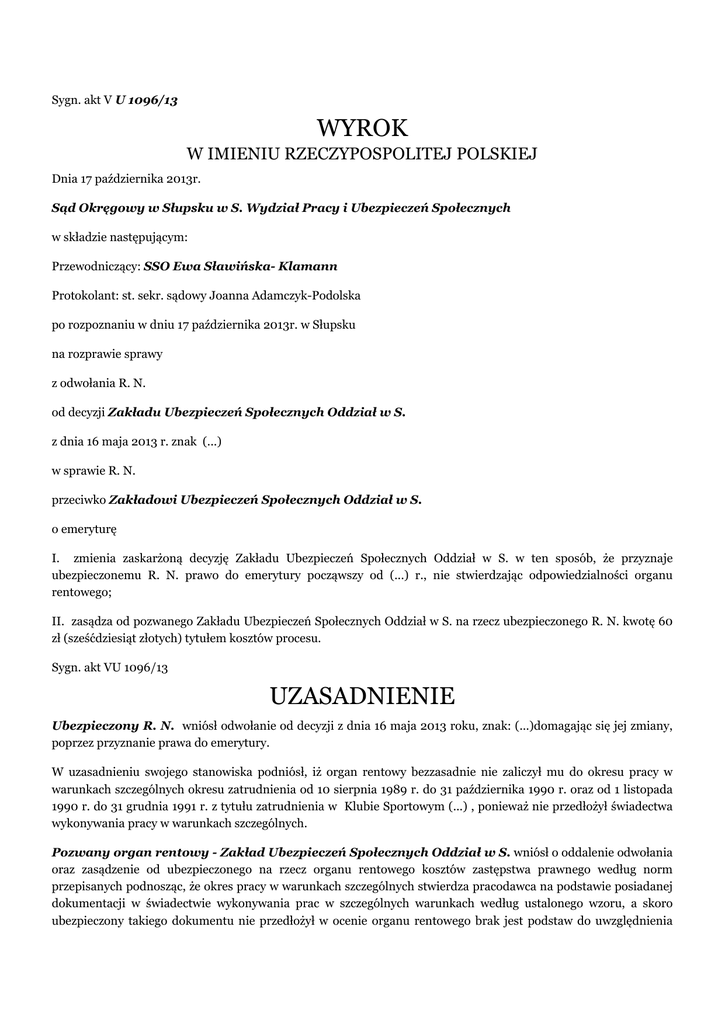 Sygn. akt V U 1096/13

WYROK
W IMIENIU RZECZYPOSPOLITEJ POLSKIEJ

Dnia 17 października 2013r.

Sąd Okręgowy w Słupsku w S. Wydział Pracy i Ubezpieczeń Społecznych

w składzie następującym:

Przewodniczący: SSO Ewa Sławińska- Klamann

Protokolant: st. sekr. sądowy Joanna Adamczyk-Podolska

po rozpoznaniu w dniu 17 października 2013r. w Słupsku

na rozprawie sprawy

z odwołania R. N.

od decyzji Zakładu Ubezpieczeń Społecznych Oddział w S.

z dnia 16 maja 2013 r. znak (...)

w sprawie R. N.

przeciwko Zakładowi Ubezpieczeń Społecznych Oddział w S.

o emeryturę

I. zmienia zaskarżoną decyzję Zakładu Ubezpieczeń Społecznych Oddział w S. w ten sposób, że przyznaje ubezpieczonemu R. N. prawo do emerytury począwszy od (...) r., nie stwierdzając odpowiedzialności organu rentowego;

II. zasądza od pozwanego Zakładu Ubezpieczeń Społecznych Oddział w S. na rzecz ubezpieczonego R. N. kwotę 60 zł (sześćdziesiąt złotych) tytułem kosztów procesu.

Sygn. akt VU 1096/13

UZASADNIENIE

Ubezpieczony R. N. wniósł odwołanie od decyzji z dnia 16 maja 2013 roku, znak: (...)domagając się jej zmiany, poprzez przyznanie prawa do emerytury.

W uzasadnieniu swojego stanowiska podniósł, iż organ rentowy bezzasadnie nie zaliczył mu do okresu pracy w warunkach szczególnych okresu zatrudnienia od 10 sierpnia 1989 r. do 31 października 1990 r. oraz od 1 listopada 1990 r. do 31 grudnia 1991 r. z tytułu zatrudnienia w Klubie Sportowym (...) , ponieważ nie przedłożył świadectwa wykonywania pracy w warunkach szczególnych.

Pozwany organ rentowy - Zakład Ubezpieczeń Społecznych Oddział w S. wniósł o oddalenie odwołania oraz zasądzenie od ubezpieczonego na rzecz organu rentowego kosztów zastępstwa prawnego według norm przepisanych podnosząc, że okres pracy w warunkach szczególnych stwierdza pracodawca na podstawie posiadanej dokumentacji w świadectwie wykonywania prac w szczególnych warunkach według ustalonego wzoru, a skoro ubezpieczony takiego dokumentu nie przedłożył w ocenie organu rentowego brak jest podstaw do uwzględnienia